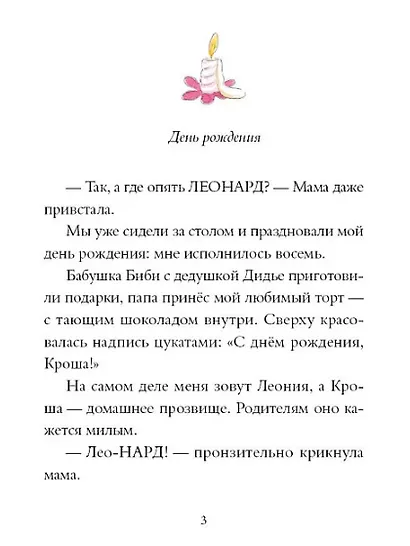 День рождения

— Так, а где опять ЛЕОНАРД? — Мама даже привстала.

Мы уже сидели за столом и праздновали мой день рождения: мне исполнилось восемь.

Бабушка Биби с дедушкой Дидье приготовили подарки, папа принёс мой любимый торт — с тающим шоколадом внутри. Сверху красовалась надпись цукатами: «С днём рождения, Кроша!»

На самом деле меня зовут Леония, а Кроша — домашнее прозвище. Родителям оно кажется милым.

— Лео-НАРД! — пронзительно крикнула мама.

3